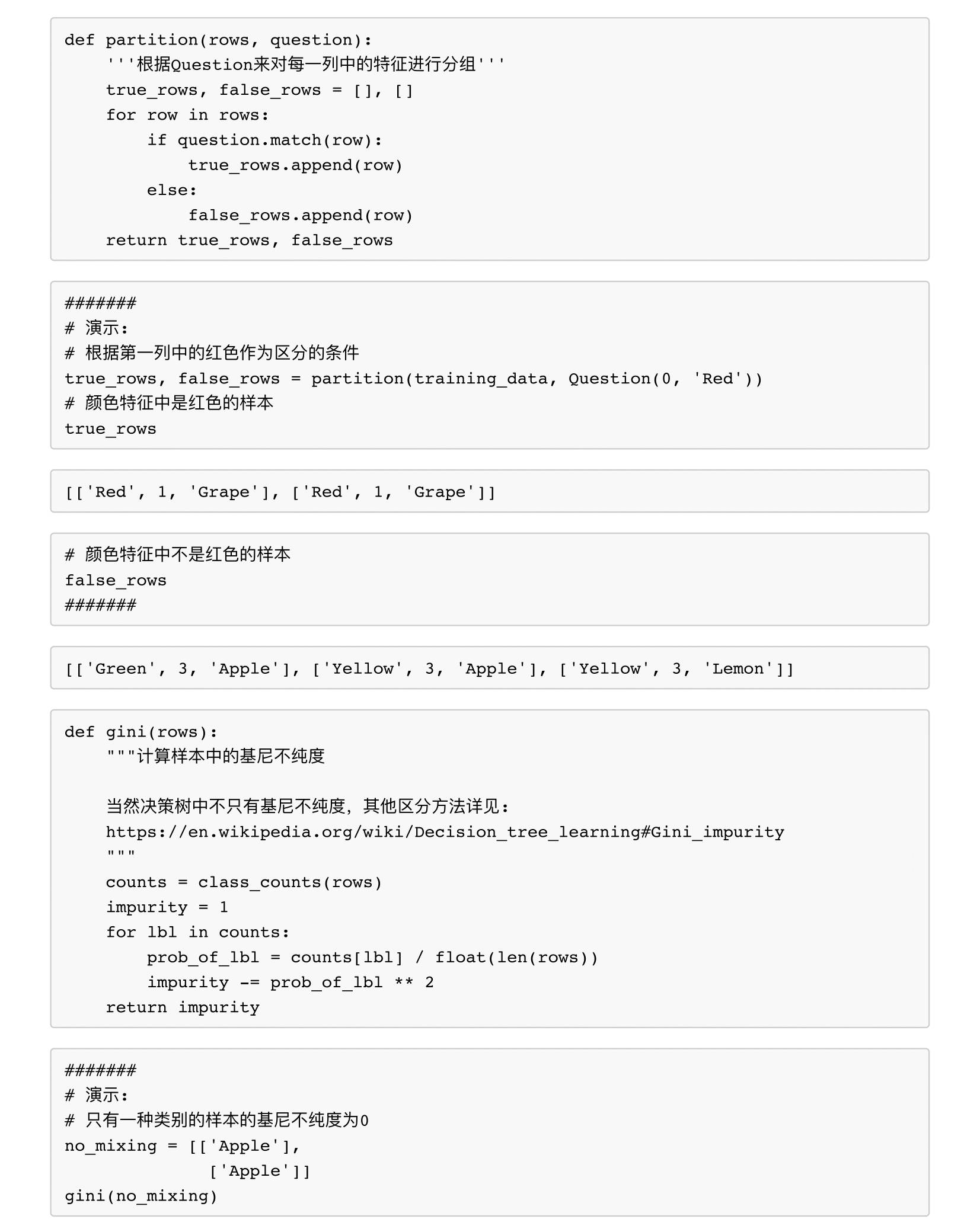 def partition(rows, question):
    '''根据Question来对每一列中的特征进行分组'''
    true_rows, false_rows = [], []
    for row in rows:
        if question.match(row):
            true_rows.append(row)
        else:
            false_rows.append(row)
    return true_rows, false_rows

#######
# 演示:
# 根据第一列中的红色作为区分的条件
true_rows, false_rows = partition(training_data, Question(0, 'Red'))
# 颜色特征中是红色的样本
true_rows

[['Red', 1, 'Grape'], ['Red', 1, 'Grape']]

# 颜色特征中不是红色的样本
false_rows
#######

[['Green', 3, 'Apple'], ['Yellow', 3, 'Apple'], ['Yellow', 3, 'Lemon']]

def gini(rows):
    """计算样本中的基尼不纯度

    当然决策树中不只有基尼不纯度，其他区分方法详见:
    https://en.wikipedia.org/wiki/Decision_tree_learning#Gini_impurity
    """
    counts = class_counts(rows)
    impurity = 1
    for lbl in counts:
        prob_of_lbl = counts[lbl] / float(len(rows))
        impurity -= prob_of_lbl ** 2
    return impurity

#######
# 演示:
# 只有一种类别的样本的基尼不纯度为0
no_mixing = [['Apple'],
             ['Apple']]
gini(no_mixing)